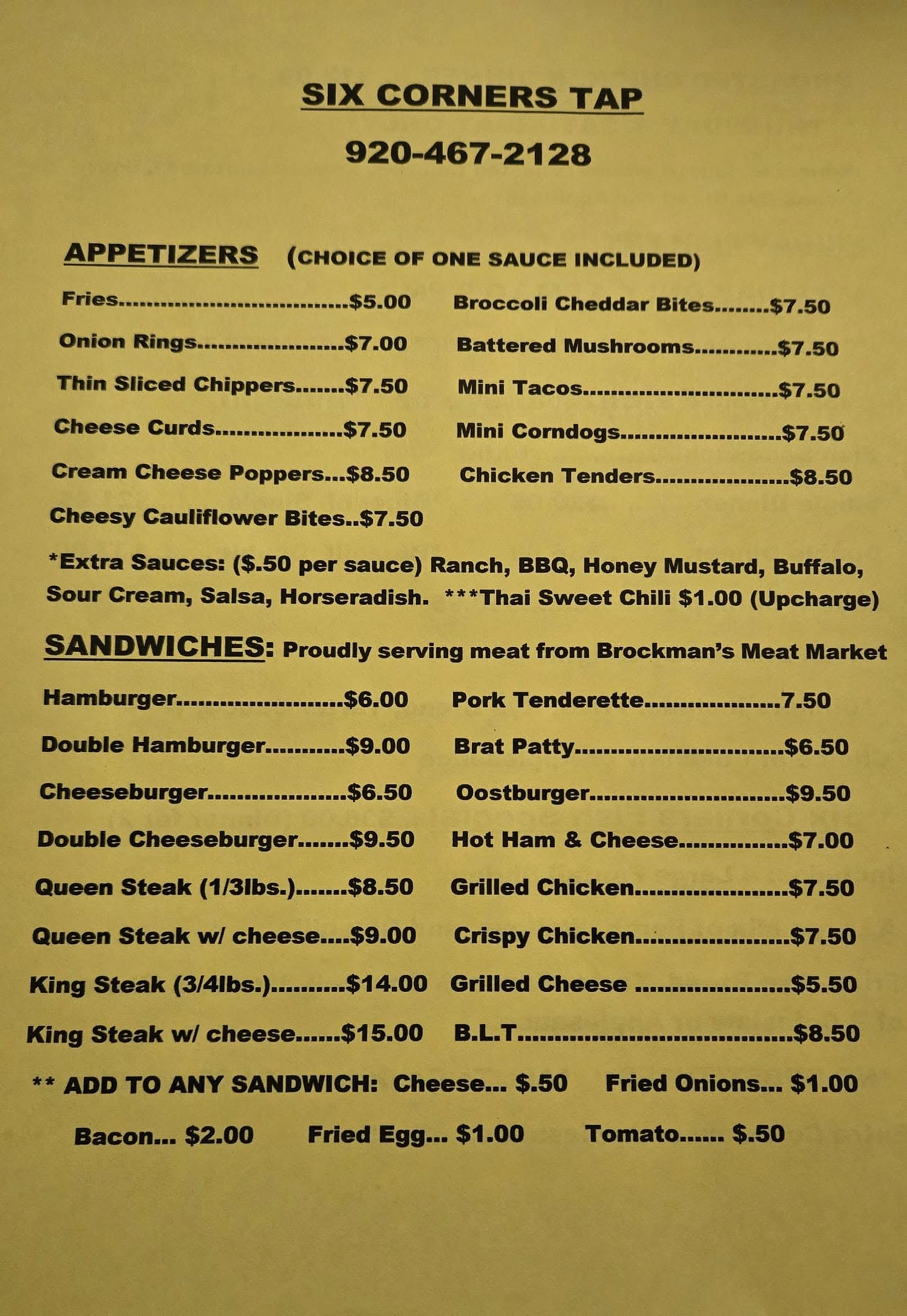 SIX CORNERS TAP

920-467-2128

APPETIZERS (CHOICE OF ONE SAUCE INCLUDED)

Fries $5.00
Onion Rings $7.00
Thin Sliced Chippers $7.50
Cheese Curds $7.50
Cream Cheese Poppers $8.50
Cheesy Cauliflower Bites $7.50

Broccoli Cheddar Bites $7.50
Battered Mushrooms $7.50
Mini Tacos $7.50
Mini Corndogs $7.50
Chicken Tenders $8.50

*Extra Sauces: ($.50 per sauce) Ranch, BBQ, Honey Mustard, Buffalo, Sour Cream, Salsa, Horseradish. ***Thai Sweet Chili $1.00 (Upcharge)

SANDWICHES: Proudly serving meat from Brockman's Meat Market

Hamburger $6.00
Double Hamburger $9.00
Cheeseburger $6.50
Double Cheeseburger $9.50
Queen Steak (1/3lbs.) $8.50
Queen Steak w/ cheese $9.00
King Steak (3/4lbs.) $14.00
King Steak w/ cheese $15.00

Pork Tenderette 7.50
Brat Patty $6.50
Oostburger $9.50
Hot Ham & Cheese $7.00
Grilled Chicken $7.50
Crispy Chicken $7.50
Grilled Cheese $5.50
B.L.T $8.50

** ADD TO ANY SANDWICH: Cheese... $.50 Fried Onions... $1.00

Bacon... $2.00 Fried Egg... $1.00 Tomato...... $.50